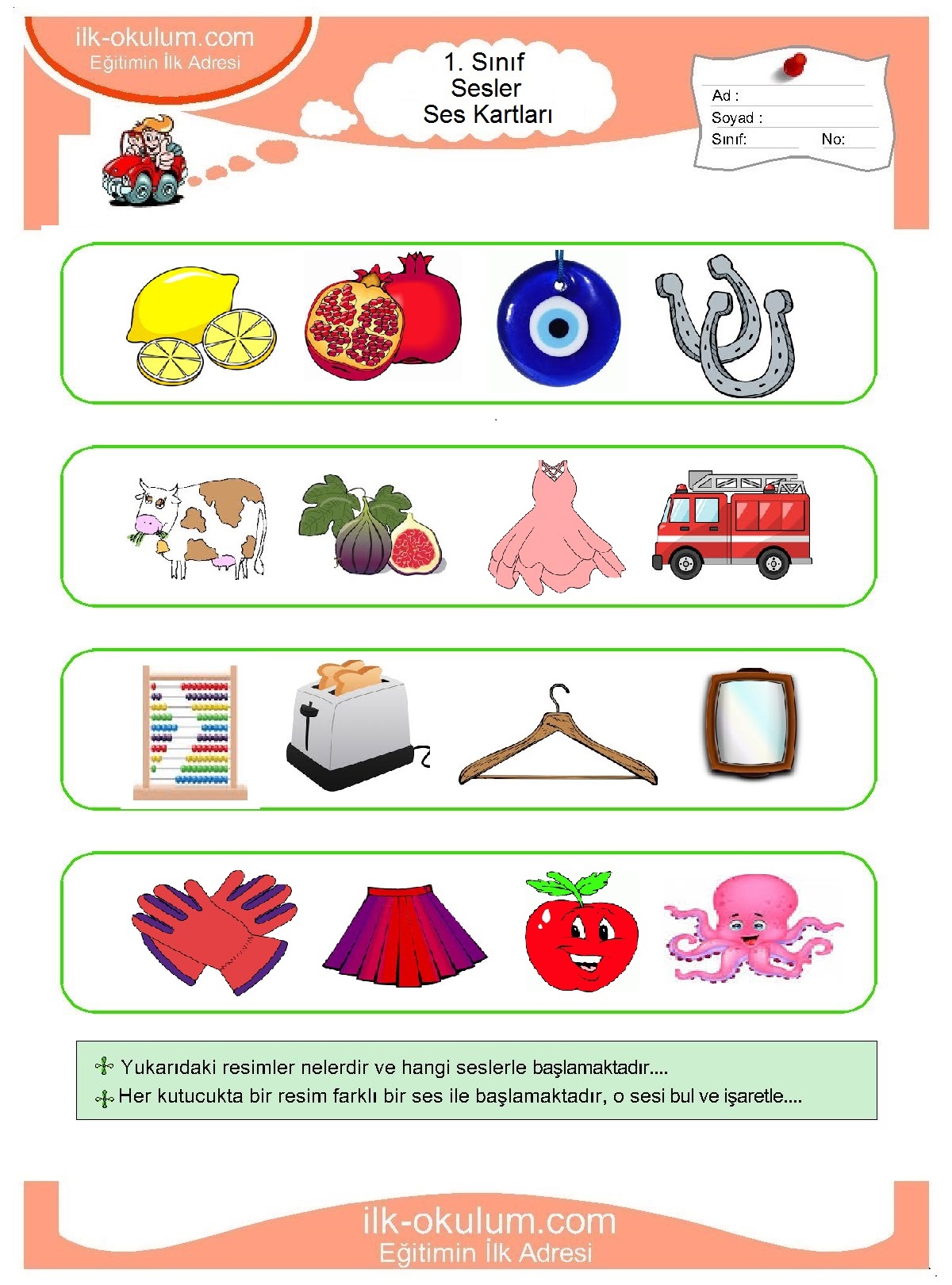 ilk-okulum.com
Eğitimin İlk Adresi

1. Sınıf
Sesler
Ses Kartları

Ad :
Soyad :
Sınıf:
No:

Yukarıdaki resimler nelerdir ve hangi seslerle başlamaktadır....
Her kutucukta bir resim farklı bir ses ile başlamaktadır, o sesi bul ve işaretle....

ilk-okulum.com
Eğitimin İlk Adresi